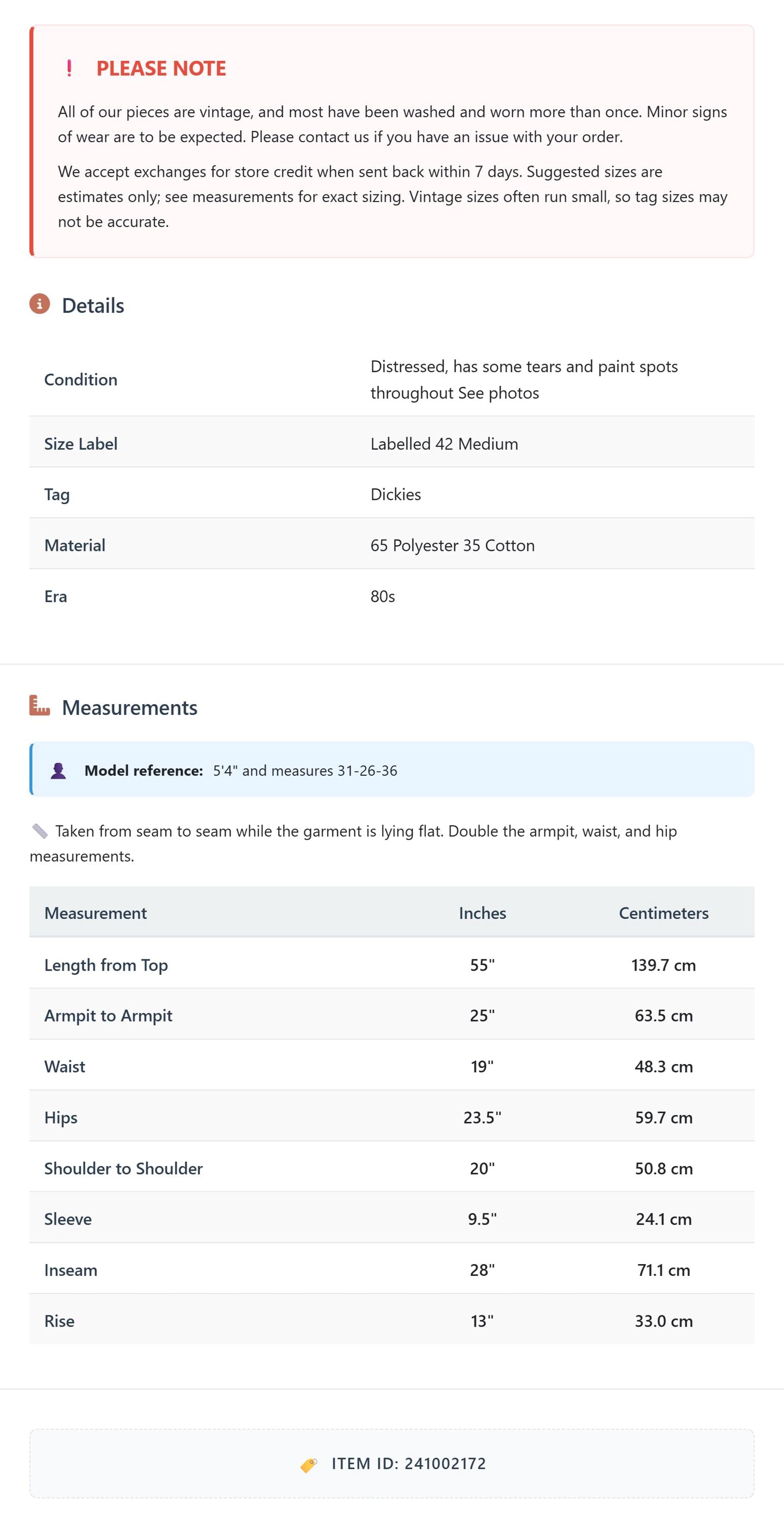 ! PLEASE NOTE

All of our pieces are vintage, and most have been washed and worn more than once. Minor signs of wear are to be expected. Please contact us if you have an issue with your order.

We accept exchanges for store credit when sent back within 7 days. Suggested sizes are estimates only; see measurements for exact sizing. Vintage sizes often run small, so tag sizes may not be accurate.

Details

| Condition | Distressed, has some tears and paint spots throughout See photos |
|---|---|
| Size Label | Labelled 42 Medium |
| Tag | Dickies |
| Material | 65 Polyester 35 Cotton |
| Era | 80s |

Measurements

Model reference: 5'4" and measures 31-26-36

Taken from seam to seam while the garment is lying flat. Double the armpit, waist, and hip measurements.

| Measurement | Inches | Centimeters |
|---|---|---|
| Length from Top | 55" | 139.7 cm |
| Armpit to Armpit | 25" | 63.5 cm |
| Waist | 19" | 48.3 cm |
| Hips | 23.5" | 59.7 cm |
| Shoulder to Shoulder | 20" | 50.8 cm |
| Sleeve | 9.5" | 24.1 cm |
| Inseam | 28" | 71.1 cm |
| Rise | 13" | 33.0 cm |

ITEM ID: 241002172